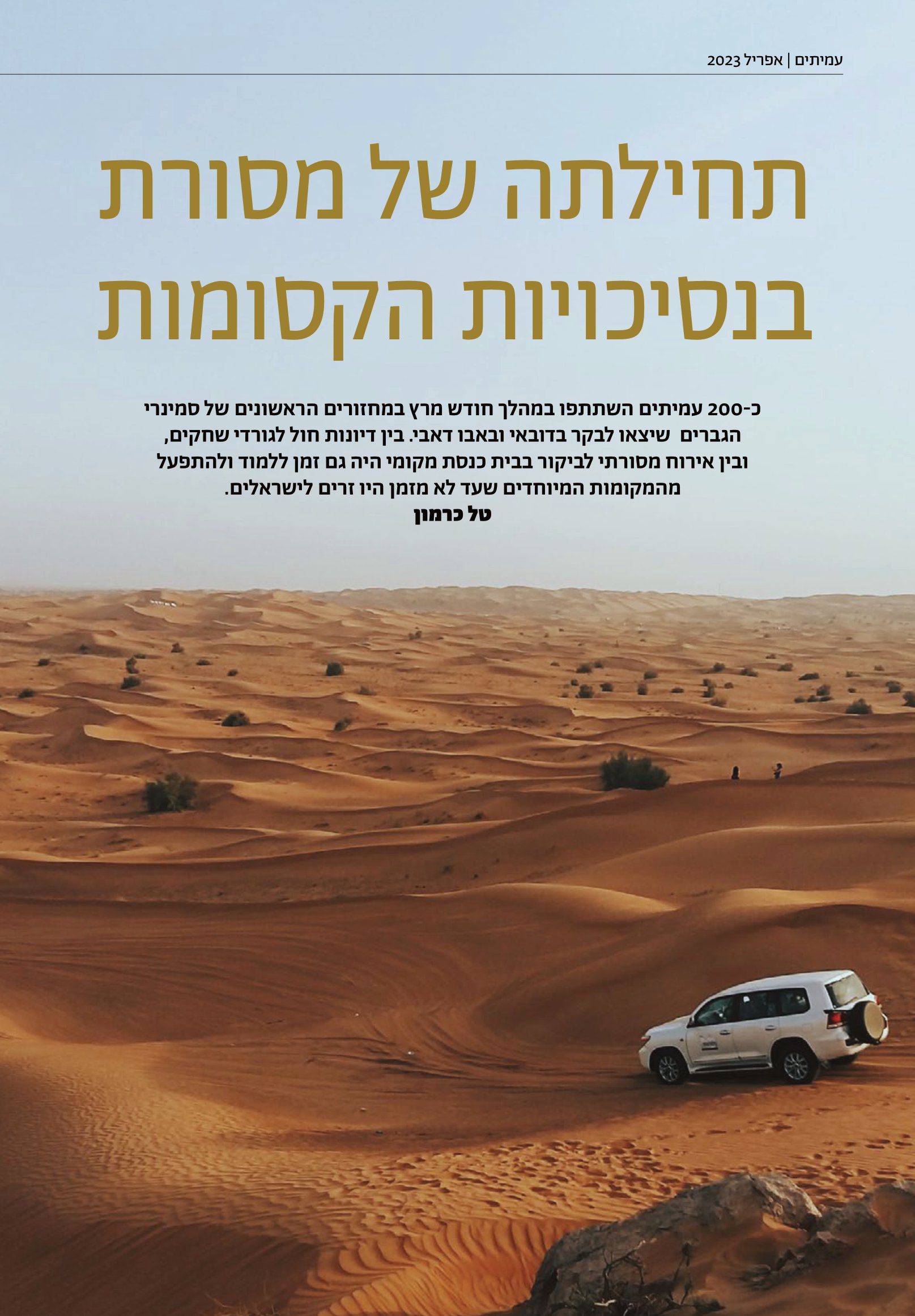 עמיתים | אפריל 2023

תחילתה של מסורת בנסיכויות הקסומות

כ-200 עמיתים השתתפו במהלך חודש מרץ במחזורים הראשונים של סמינרי הגברים שיצאו לבקר בדובאי ובאבו דאבי. בין דיונות חול לגורדי שחקים, ובין אירוח מסורתי לביקור בבית כנסת מקומי היה גם זמן ללמוד ולהתפעל מהמקומות המיוחדים שעד לא מזמן היו זרים לישראלים.

טל כרמון